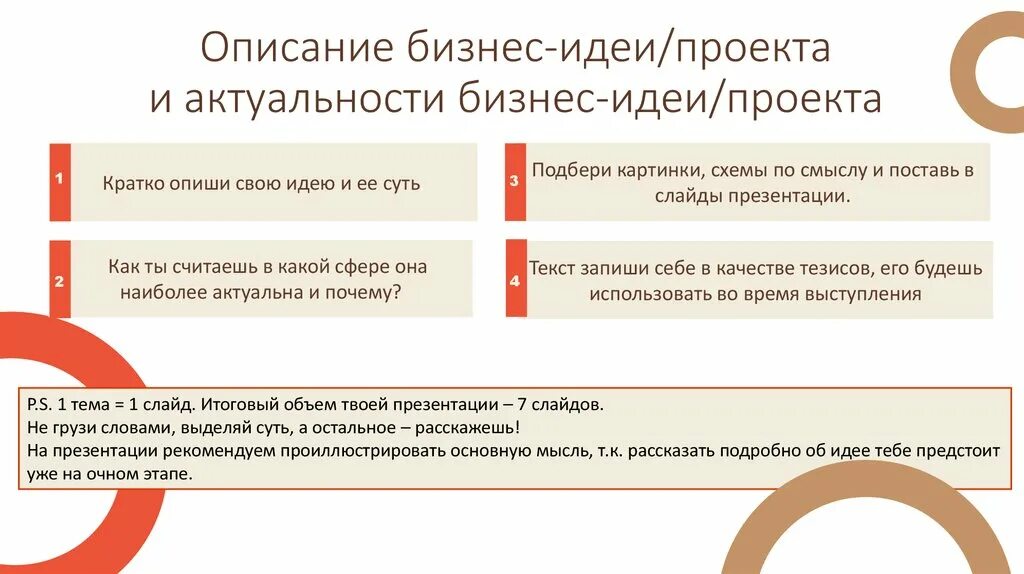 Описание бизнес-идеи/проекта
и актуальности бизнес-идеи/проекта

1
Кратко опиши свою идею и ее суть

2
Как ты считаешь в какой сфере она наиболее актуальна и почему?

3
Подбери картинки, схемы по смыслу и поставь в слайды презентации.

4
Текст запиши себе в качестве тезисов, его будешь использовать во время выступления

P.S. 1 тема = 1 слайд. Итоговый объем твоей презентации – 7 слайдов.
Не грузи словами, выделяй суть, а остальное – расскажешь!
На презентации рекомендуем проиллюстрировать основную мысль, т.к. рассказать подробно об идее тебе предстоит уже на очном этапе.